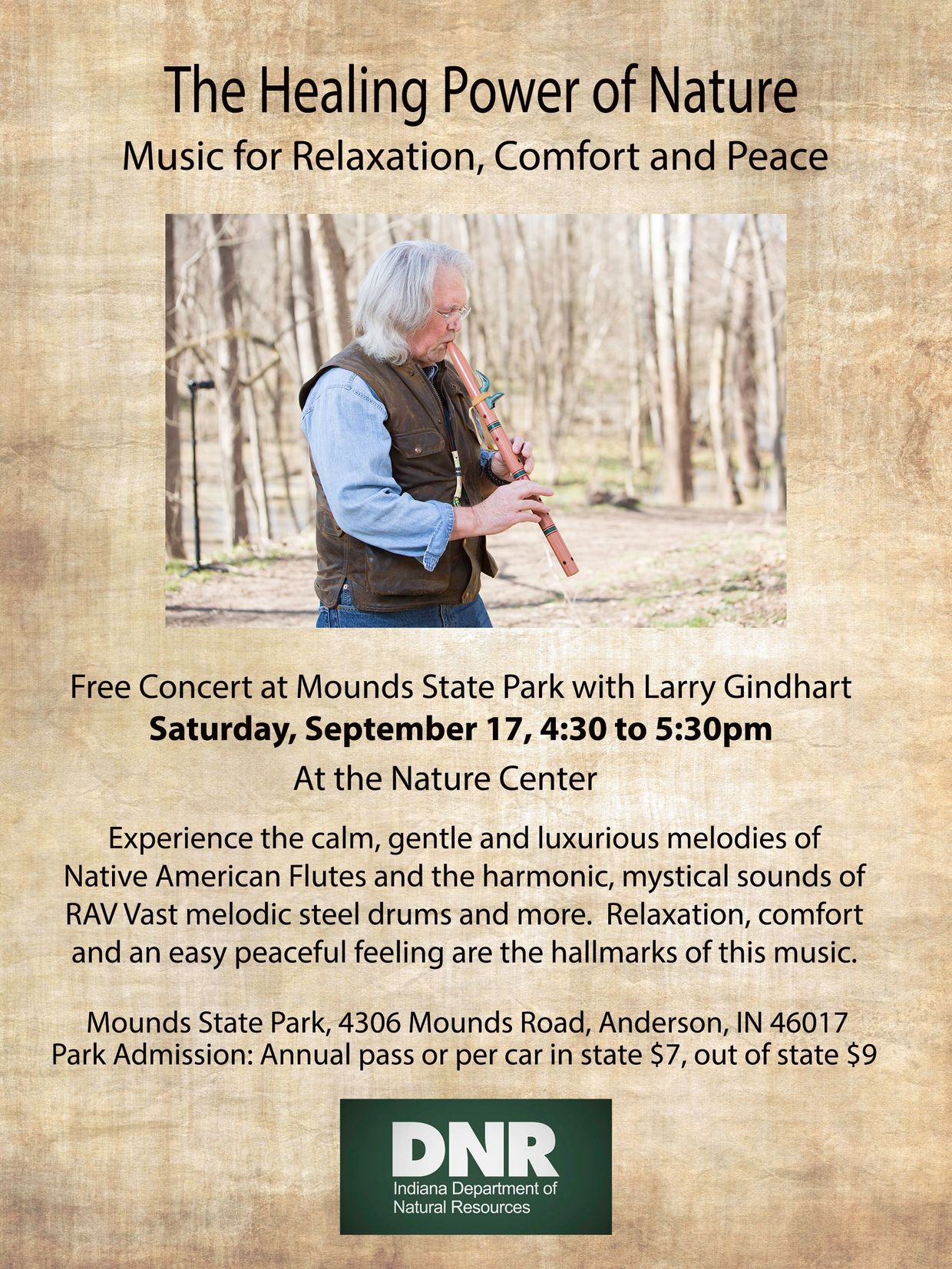 The Healing Power of Nature

Music for Relaxation, Comfort and Peace

Free Concert at Mounds State Park with Larry Gindhart

Saturday, September 17, 4:30 to 5:30pm

At the Nature Center

Experience the calm, gentle and luxurious melodies of Native American Flutes and the harmonic, mystical sounds of RAV Vast melodic steel drums and more. Relaxation, comfort and an easy peaceful feeling are the hallmarks of this music.

Mounds State Park, 4306 Mounds Road, Anderson, IN 46017
Park Admission: Annual pass or per car in state $7, out of state $9

DNR
Indiana Department of
Natural Resources